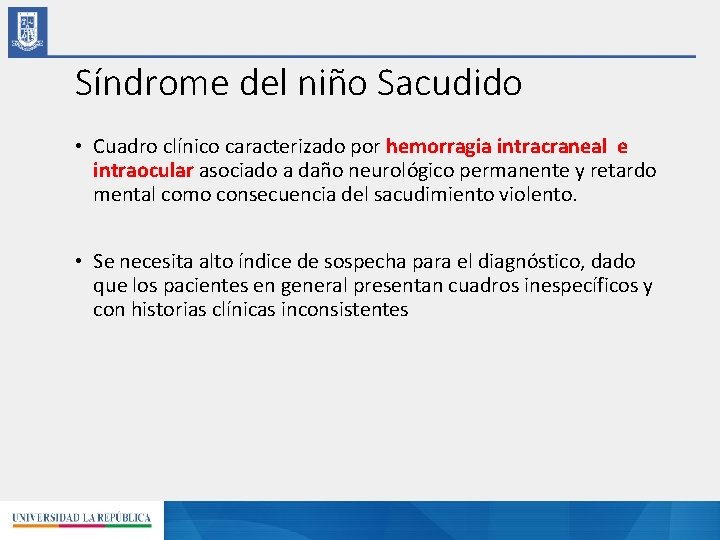 Síndrome del niño Sacudido

• Cuadro clínico caracterizado por hemorragia intracraneal e intraocular asociado a daño neurológico permanente y retardo mental como consecuencia del sacudimiento violento.

• Se necesita alto índice de sospecha para el diagnóstico, dado que los pacientes en general presentan cuadros inespecíficos y con historias clínicas inconsistentes

UNIVERSIDAD LA REPÚBLICA